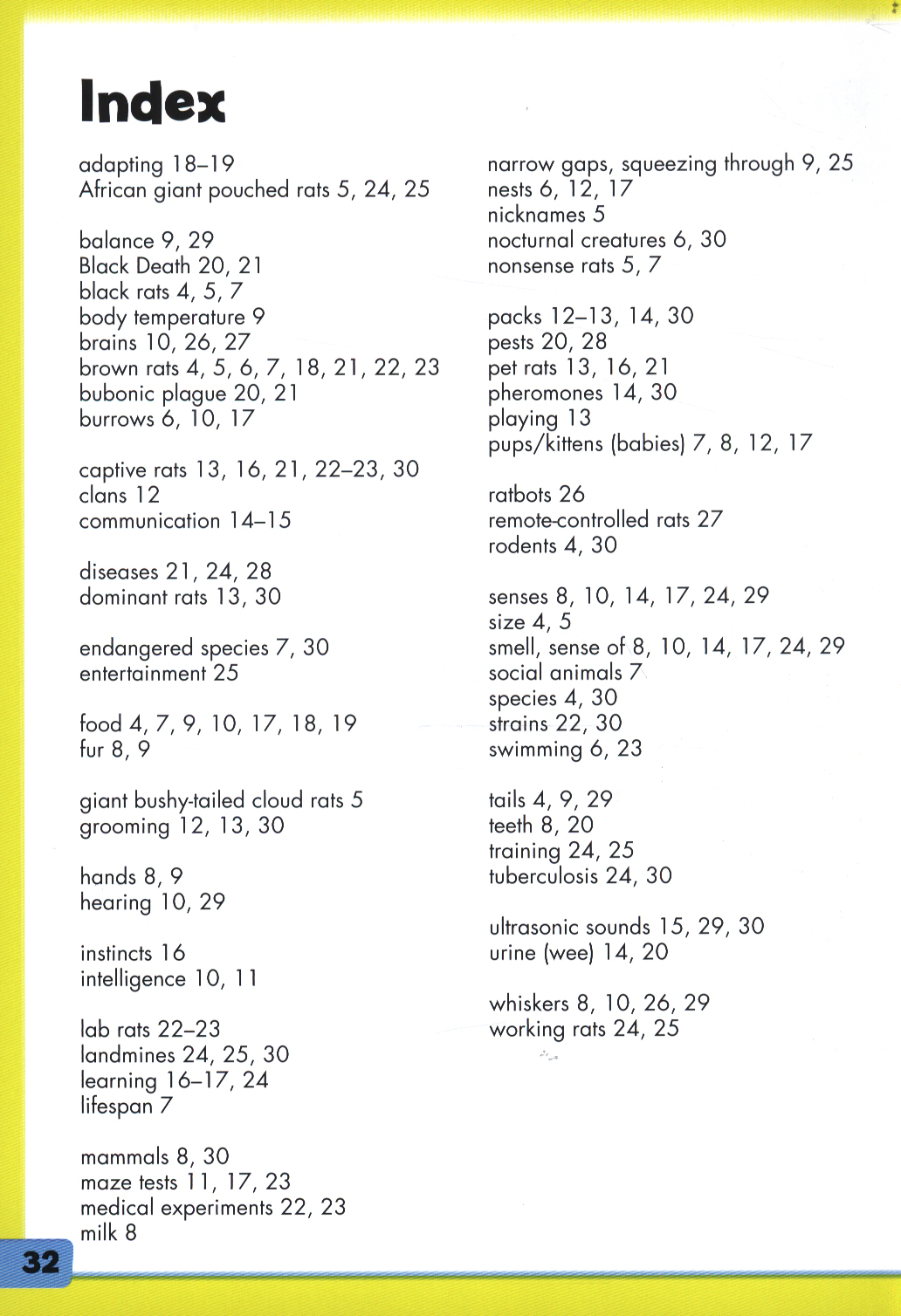 Index

adapting 18–19
African giant pouched rats 5, 24, 25

balance 9, 29
Black Death 20, 21
black rats 4, 5, 7
body temperature 9
brains 10, 26, 27
brown rats 4, 5, 6, 7, 18, 21, 22, 23
bubonic plague 20, 21
burrows 6, 10, 17

captive rats 13, 16, 21, 22–23, 30
clans 12
communication 14–15

diseases 21, 24, 28
dominant rats 13, 30

endangered species 7, 30
entertainment 25

food 4, 7, 9, 10, 17, 18, 19
fur 8, 9

giant bushy-tailed cloud rats 5
grooming 12, 13, 30

hands 8, 9
hearing 10, 29

instincts 16
intelligence 10, 11

lab rats 22–23
landmines 24, 25, 30
learning 16–17, 24
lifespan 7

mammals 8, 30
maze tests 11, 17, 23
medical experiments 22, 23
milk 8

narrow gaps, squeezing through 9, 25
nests 6, 12, 17
nicknames 5
nocturnal creatures 6, 30
nonsense rats 5, 7

packs 12–13, 14, 30
pests 20, 28
pet rats 13, 16, 21
pheromones 14, 30
playing 13
pups/kittens (babies) 7, 8, 12, 17

ratbots 26
remote-controlled rats 27
rodents 4, 30

senses 8, 10, 14, 17, 24, 29
size 4, 5
smell, sense of 8, 10, 14, 17, 24, 29
social animals 7
species 4, 30
strains 22, 30
swimming 6, 23

tails 4, 9, 29
teeth 8, 20
training 24, 25
tuberculosis 24, 30

ultrasonic sounds 15, 29, 30
urine (wee) 14, 20

whiskers 8, 10, 26, 29
working rats 24, 25

32